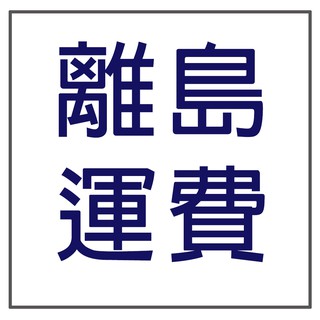 離島
運費